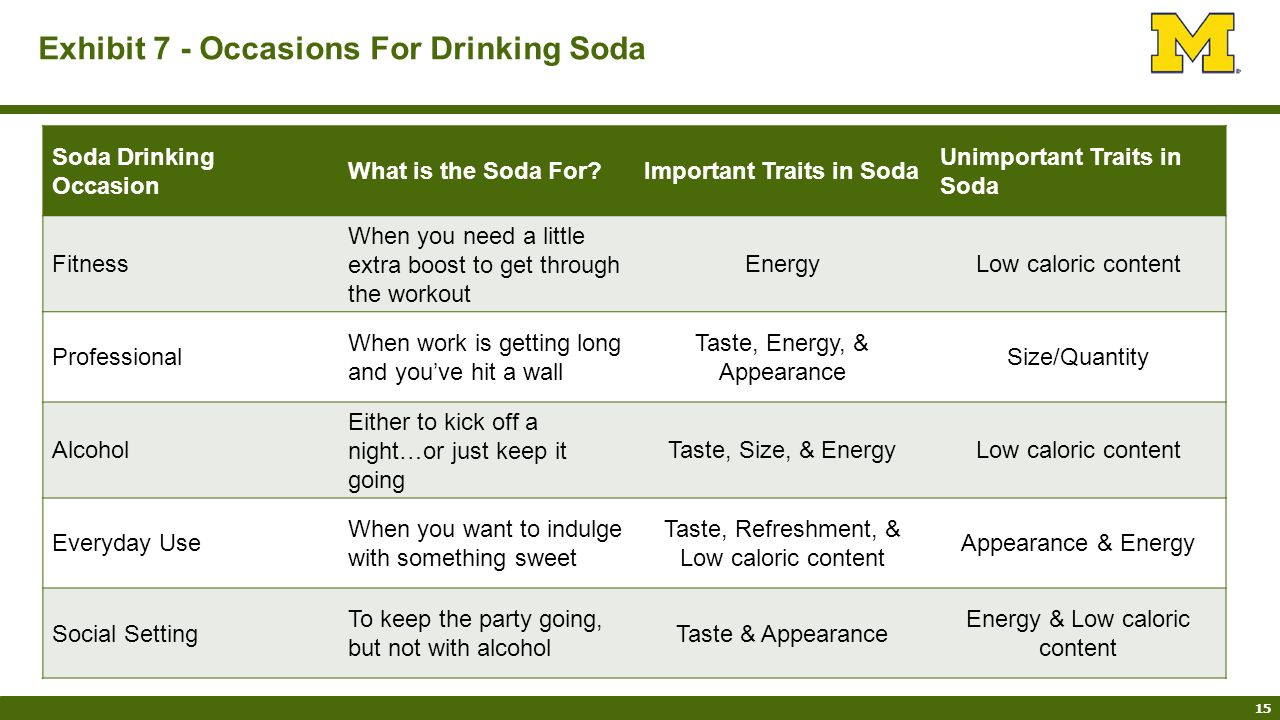 Exhibit 7 - Occasions For Drinking Soda

M

| Soda Drinking Occasion | What is the Soda For? | Important Traits in Soda | Unimportant Traits in Soda |
|---|---|---|---|
| Fitness | When you need a little extra boost to get through the workout | Energy | Low caloric content |
| Professional | When work is getting long and you've hit a wall | Taste, Energy, & Appearance | Size/Quantity |
| Alcohol | Either to kick off a night…or just keep it going | Taste, Size, & Energy | Low caloric content |
| Everyday Use | When you want to indulge with something sweet | Taste, Refreshment, & Low caloric content | Appearance & Energy |
| Social Setting | To keep the party going, but not with alcohol | Taste & Appearance | Energy & Low caloric content |

15